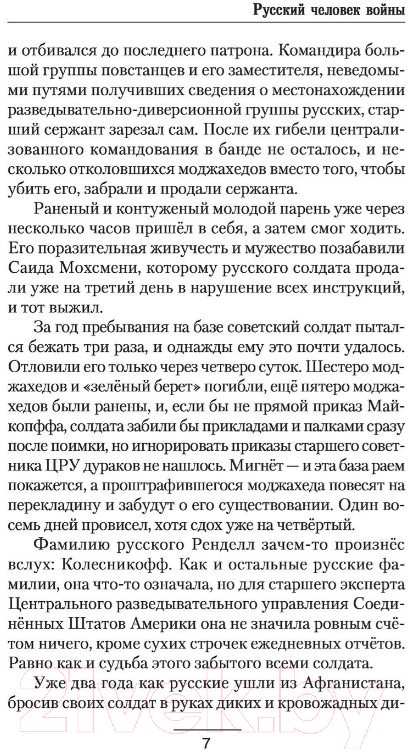 Русский человек войны

и отбивался до последнего патрона. Командира большой группы повстанцев и его заместителя, неведомыми путями получивших сведения о местонахождении разведывательно-диверсионной группы русских, старший сержант зарезал сам. После их гибели централизованного командования в банде не осталось, и несколько отколовшихся моджахедов вместо того, чтобы убить его, забрали и продали сержанта.

Раненый и контуженый молодой парень уже через несколько часов пришёл в себя, а затем смог ходить. Его поразительная живучесть и мужество позабавили Саида Мохсмени, которому русского солдата продали уже на третий день в нарушение всех инструкций, и тот выжил.

За год пребывания на базе советский солдат пытался бежать три раза, и однажды ему это почти удалось. Отловили его только через четверо суток. Шестеро моджахедов и «зелёный берет» погибли, ещё пятеро моджахедов были ранены, и, если бы не прямой приказ Майкопффа, солдата забили бы прикладами и палками сразу после поимки, но игнорировать приказы старшего советника ЦРУ дураков не нашлось. Мигнёт — и эта база раем покажется, а проштрафившегося моджахеда повесят на перекладину и забудут о его существовании. Один восемь дней провисел, хотя сдох уже на четвёртый.

Фамилию русского Ренделл зачем-то произнёс вслух: Колесникофф. Как и остальные русские фамилии, она что-то означала, но для старшего эксперта Центрального разведывательного управления Соединённых Штатов Америки она не значила ровным счётом ничего, кроме сухих строчек ежедневных отчётов. Равно как и судьба этого забытого всеми солдата.

Уже два года как русские ушли из Афганистана, бросив своих солдат в руках диких и кровожадных ди-

7

21vek.by